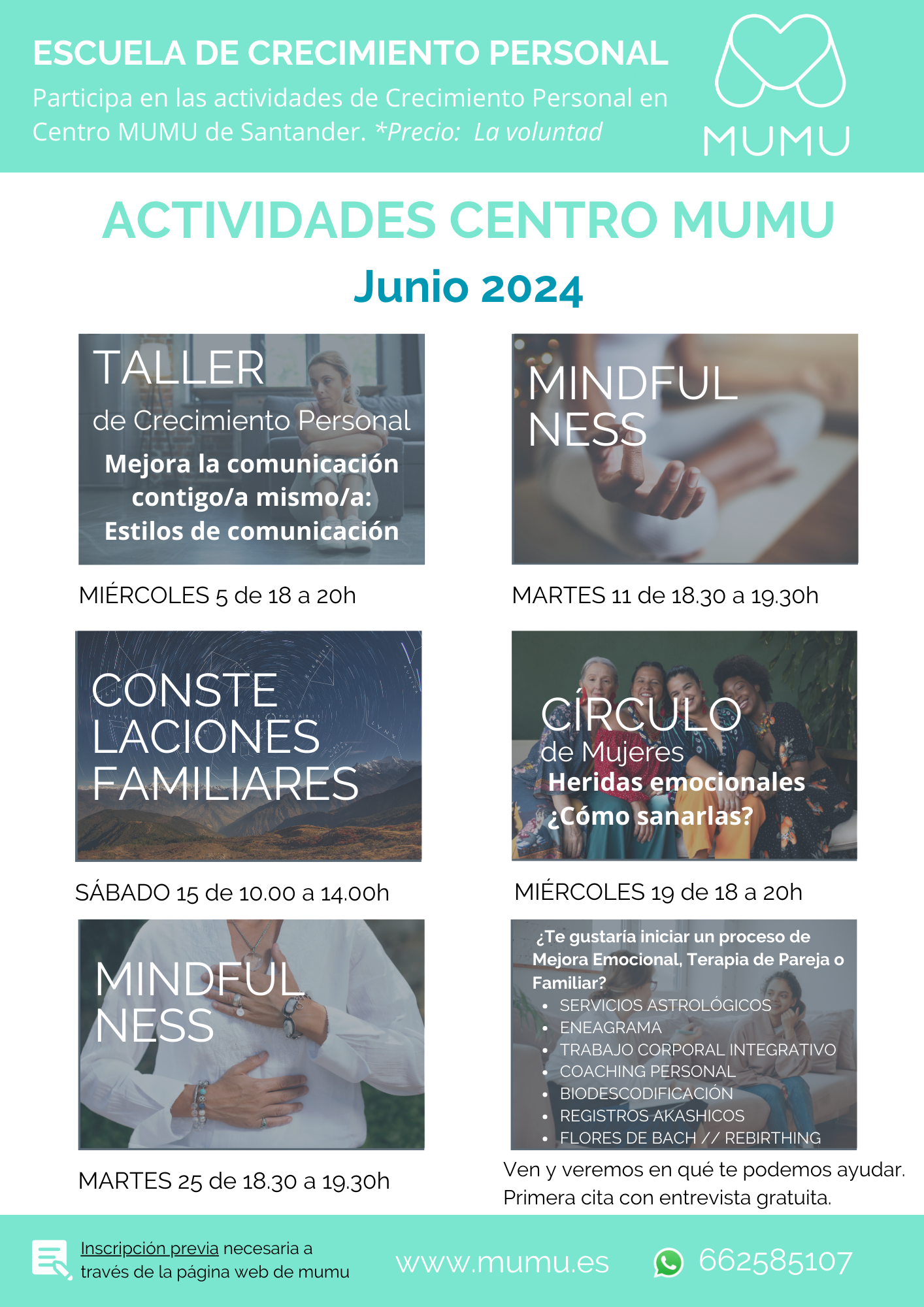 ESCUELA DE CRECIMIENTO PERSONAL

Participa en las actividades de Crecimiento Personal en Centro MUMU de Santander. *Precio: La voluntad

MUMU

ACTIVIDADES CENTRO MUMU

Junio 2024

TALLER
de Crecimiento Personal
Mejora la comunicación contigo/a mismo/a: Estilos de comunicación

MIÉRCOLES 5 de 18 a 20h

MINDFUL
NESS

MARTES 11 de 18.30 a 19.30h

CONSTE
LACIONES
FAMILIARES

SÁBADO 15 de 10.00 a 14.00h

CÍRCULO
de Mujeres
Heridas emocionales
¿Cómo sanarlas?

MIÉRCOLES 19 de 18 a 20h

MINDFUL
NESS

MARTES 25 de 18.30 a 19.30h

¿Te gustaría iniciar un proceso de Mejora Emocional, Terapia de Pareja o Familiar?
• SERVICIOS ASTROLÓGICOS
• ENEAGRAMA
• TRABAJO CORPORAL INTEGRATIVO
• COACHING PERSONAL
• BIODESCODIFICACIÓN
• REGISTROS AKASHICOS
• FLORES DE BACH // REBIRTHING

Ven y veremos en qué te podemos ayudar.
Primera cita con entrevista gratuita.

Inscripción previa necesaria a través de la página web de mumu

www.mumu.es

662585107